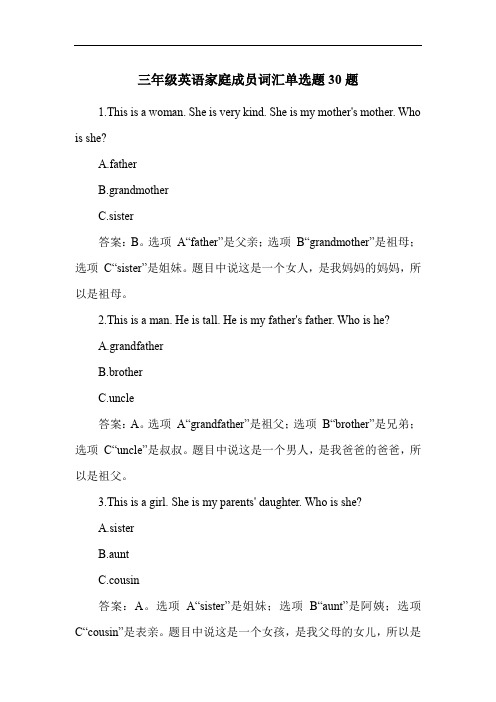 三年级英语家庭成员词汇单选题 30 题

1.This is a woman. She is very kind. She is my mother's mother. Who is she?

A.father

B.grandmother

C.sister

答案：B。选项 A“father”是父亲；选项 B“grandmother”是祖母；选项 C“sister”是姐妹。题目中说这是一个女人，是我妈妈的妈妈，所以是祖母。

2.This is a man. He is tall. He is my father's father. Who is he?

A.grandfather

B.brother

C.uncle

答案：A。选项 A“grandfather”是祖父；选项 B“brother”是兄弟；选项 C“uncle”是叔叔。题目中说这是一个男人，是我爸爸的爸爸，所以是祖父。

3.This is a girl. She is my parents' daughter. Who is she?

A.sister

B.aunt

C.cousin

答案：A。选项 A“sister”是姐妹；选项 B“aunt”是阿姨；选项 C“cousin”是表亲。题目中说这是一个女孩，是我父母的女儿，所以是